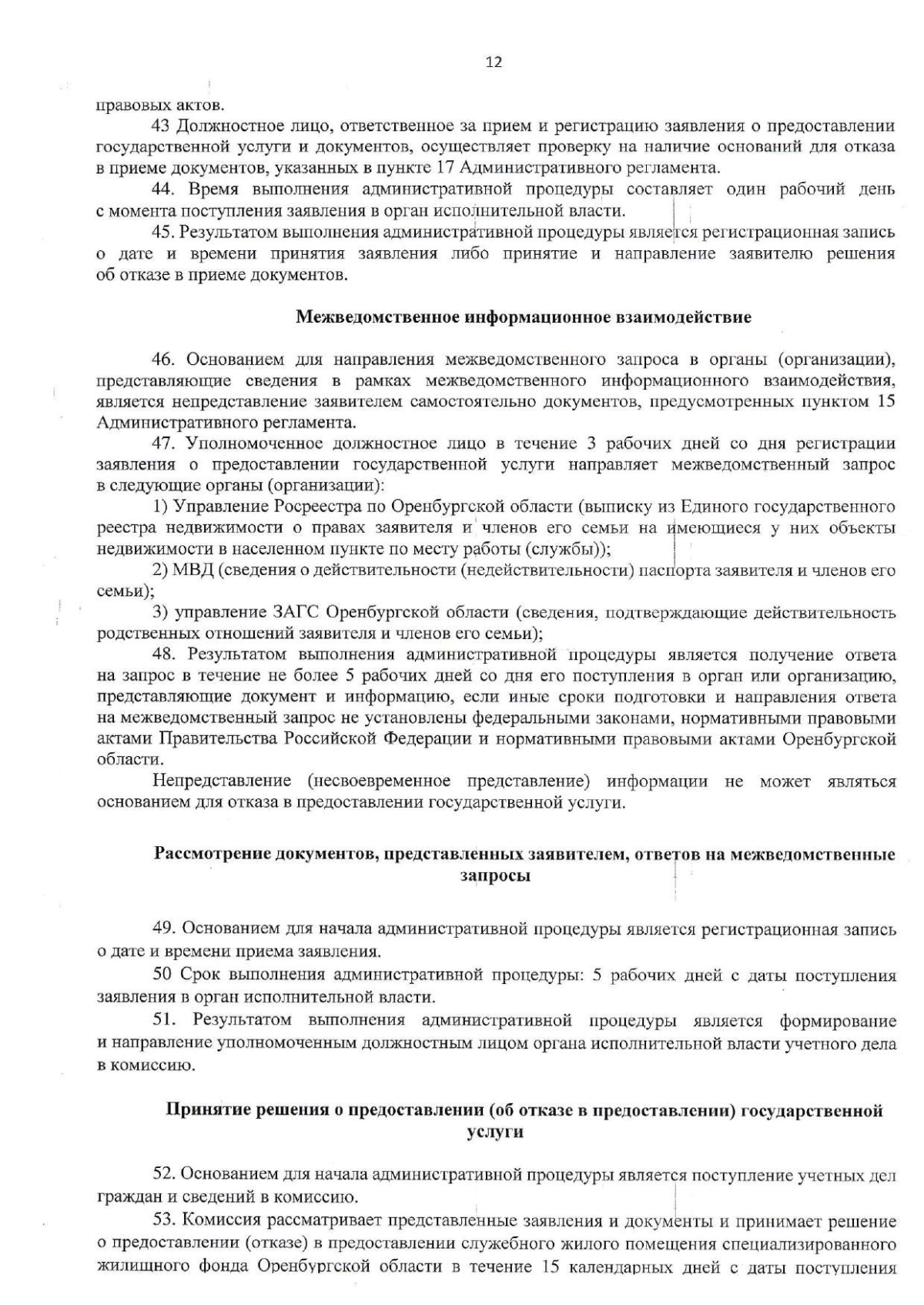 12

правовых актов.

43 Должностное лицо, ответственное за прием и регистрацию заявления о предоставлении государственной услуги и документов, осуществляет проверку на наличие оснований для отказа в приеме документов, указанных в пункте 17 Административного регламента.

44. Время выполнения административной процедуры составляет один рабочий день с момента поступления заявления в орган исполнительной власти.

45. Результатом выполнения административной процедуры является регистрационная запись о дате и времени принятия заявления либо принятие и направление заявителю решения об отказе в приеме документов.

Межведомственное информационное взаимодействие

46. Основанием для направления межведомственного запроса в органы (организации), представляющие сведения в рамках межведомственного информационного взаимодействия, является непредставление заявителем самостоятельно документов, предусмотренных пунктом 15 Административного регламента.

47. Уполномоченное должностное лицо в течение 3 рабочих дней со дня регистрации заявления о предоставлении государственной услуги направляет межведомственный запрос в следующие органы (организации):

1) Управление Росреестра по Оренбургской области (выписку из Единого государственного реестра недвижимости о правах заявителя и членов его семьи на имеющиеся у них объекты недвижимости в населенном пункте по месту работы (службы));

2) МВД (сведения о действительности (недействительности) паспорта заявителя и членов его семьи);

3) управление ЗАГС Оренбургской области (сведения, подтверждающие действительность родственных отношений заявителя и членов его семьи);

48. Результатом выполнения административной процедуры является получение ответа на запрос в течение не более 5 рабочих дней со дня его поступления в орган или организацию, представляющие документ и информацию, если иные сроки подготовки и направления ответа на межведомственный запрос не установлены федеральными законами, нормативными правовыми актами Правительства Российской Федерации и нормативными правовыми актами Оренбургской области.

Непредставление (несвоевременное представление) информации не может являться основанием для отказа в предоставлении государственной услуги.

Рассмотрение документов, представленных заявителем, ответов на межведомственные запросы

49. Основанием для начала административной процедуры является регистрационная запись о дате и времени приема заявления.

50 Срок выполнения административной процедуры: 5 рабочих дней с даты поступления заявления в орган исполнительной власти.

51. Результатом выполнения административной процедуры является формирование и направление уполномоченным должностным лицом органа исполнительной власти учетного дела в комиссию.

Принятие решения о предоставлении (об отказе в предоставлении) государственной услуги

52. Основанием для начала административной процедуры является поступление учетных дел граждан и сведений в комиссию.

53. Комиссия рассматривает представленные заявления и документы и принимает решение о предоставлении (отказе) в предоставлении служебного жилого помещения специализированного жилищного фонда Оренбургской области в течение 15 календарных дней с даты поступления